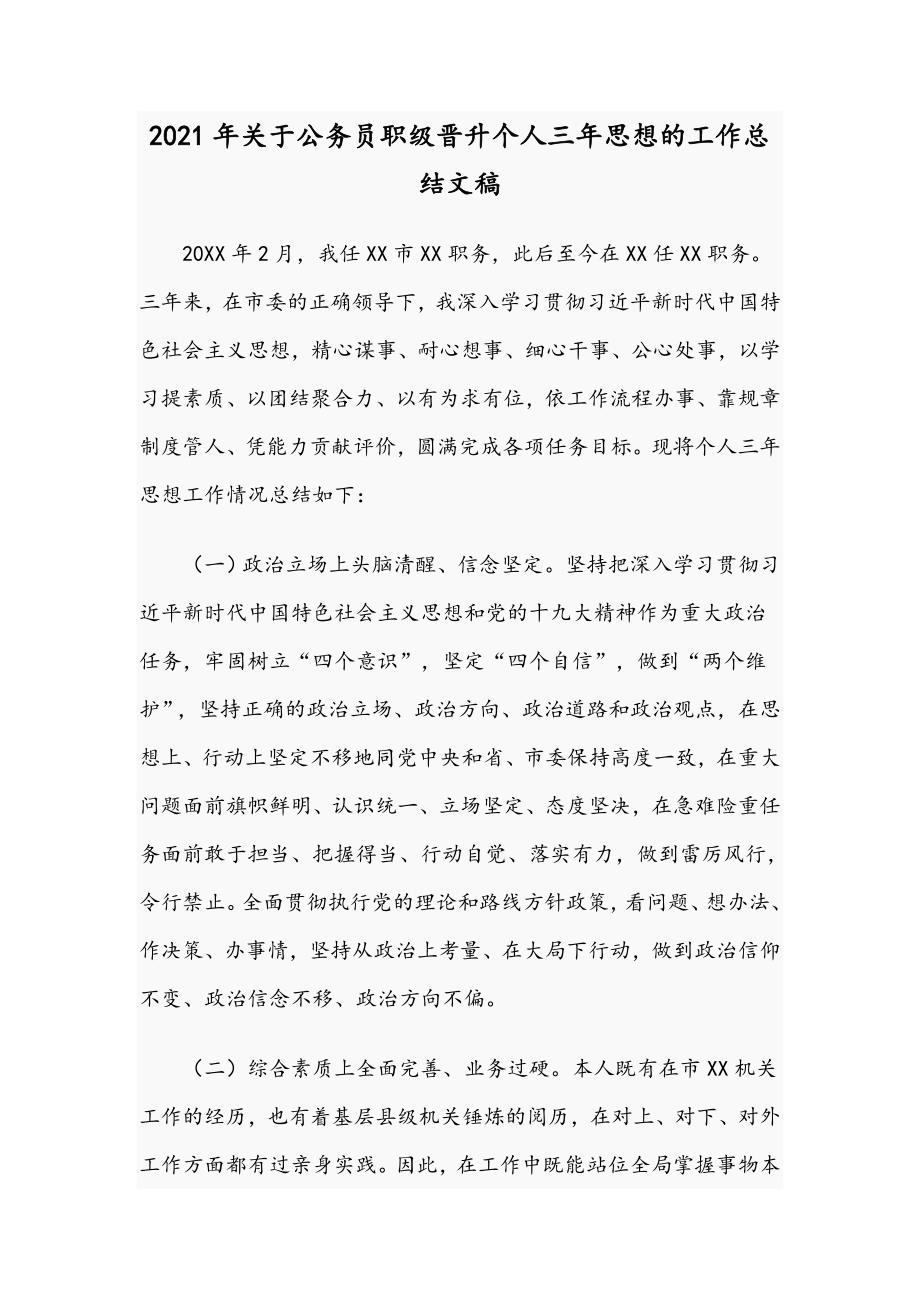 2021年关于公务员职级晋升个人三年思想的工作总结文稿

20XX年2月，我任XX市XX职务，此后至今在XX任XX职务。三年来，在市委的正确领导下，我深入学习贯彻习近平新时代中国特色社会主义思想，精心谋事、耐心想事、细心干事、公心处事，以学习提素质、以团结聚合力、以有为求有位，依工作流程办事、靠规章制度管人、凭能力贡献评价，圆满完成各项任务目标。现将个人三年思想工作情况总结如下：

（一）政治立场上头脑清醒、信念坚定。坚持把深入学习贯彻习近平新时代中国特色社会主义思想和党的十九大精神作为重大政治任务，牢固树立“四个意识”，坚定“四个自信”，做到“两个维护”，坚持正确的政治立场、政治方向、政治道路和政治观点，在思想上、行动上坚定不移地同党中央和省、市委保持高度一致，在重大问题面前旗帜鲜明、认识统一、立场坚定、态度坚决，在急难险重任务面前敢于担当、把握得当、行动自觉、落实有力，做到雷厉风行，令行禁止。全面贯彻执行党的理论和路线方针政策，看问题、想办法、作决策、办事情，坚持从政治上考量、在大局下行动，做到政治信仰不变、政治信念不移、政治方向不偏。

（二）综合素质上全面完善、业务过硬。本人既有在市XX机关工作的经历，也有着基层县级机关锤炼的阅历，在对上、对下、对外工作方面都有过亲身实践。因此，在工作中既能站位全局掌握事物本